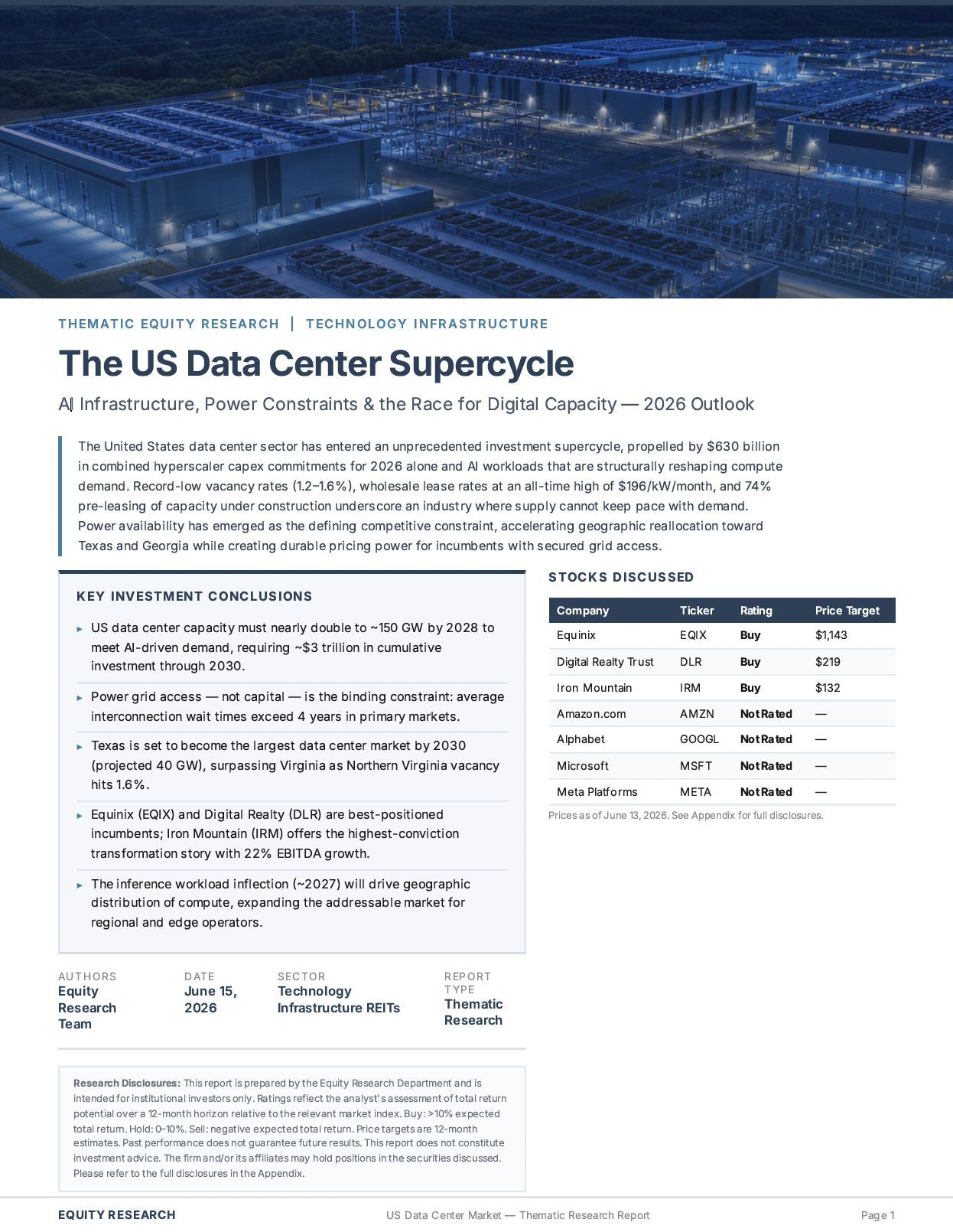 THEMATIC EQUITY RESEARCH | TECHNOLOGY INFRASTRUCTURE

The US Data Center Supercycle

AI Infrastructure, Power Constraints & the Race for Digital Capacity — 2026 Outlook

The United States data center sector has entered an unprecedented investment supercycle, propelled by $630 billion in combined hyperscaler capex commitments for 2026 alone and AI workloads that are structurally reshaping compute demand. Record-low vacancy rates (1.2–1.6%), wholesale lease rates at an all-time high of $196/kW/month, and 74% pre-leasing of capacity under construction underscore an industry where supply cannot keep pace with demand. Power availability has emerged as the defining competitive constraint, accelerating geographic reallocation toward Texas and Georgia while creating durable pricing power for incumbents with secured grid access.

KEY INVESTMENT CONCLUSIONS

▸ US data center capacity must nearly double to ~150 GW by 2028 to meet AI-driven demand, requiring ~$3 trillion in cumulative investment through 2030.

▸ Power grid access — not capital — is the binding constraint: average interconnection wait times exceed 4 years in primary markets.

▸ Texas is set to become the largest data center market by 2030 (projected 40 GW), surpassing Virginia as Northern Virginia vacancy hits 1.6%.

▸ Equinix (EQIX) and Digital Realty (DLR) are best-positioned incumbents; Iron Mountain (IRM) offers the highest-conviction transformation story with 22% EBITDA growth.

▸ The inference workload inflection (~2027) will drive geographic distribution of compute, expanding the addressable market for regional and edge operators.

AUTHORS
Equity Research Team

DATE
June 15, 2026

SECTOR
Technology Infrastructure REITs

REPORT TYPE
Thematic Research

Research Disclosures: This report is prepared by the Equity Research Department and is intended for institutional investors only. Ratings reflect the analyst's assessment of total return potential over a 12-month horizon relative to the relevant market index. Buy: >10% expected total return. Hold: 0–10%. Sell: negative expected total return. Price targets are 12-month estimates. Past performance does not guarantee future results. This report does not constitute investment advice. The firm and/or its affiliates may hold positions in the securities discussed. Please refer to the full disclosures in the Appendix.

STOCKS DISCUSSED

| Company | Ticker | Rating | Price Target |
|---|---|---|---|
| Equinix | EQIX | Buy | $1,143 |
| Digital Realty Trust | DLR | Buy | $219 |
| Iron Mountain | IRM | Buy | $132 |
| Amazon.com | AMZN | Not Rated | — |
| Alphabet | GOOGL | Not Rated | — |
| Microsoft | MSFT | Not Rated | — |
| Meta Platforms | META | Not Rated | — |

Prices as of June 13, 2026. See Appendix for full disclosures.

EQUITY RESEARCH US Data Center Market — Thematic Research Report Page 1